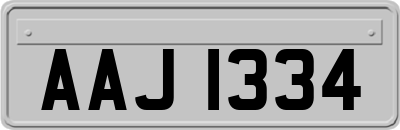 AAJ 1334